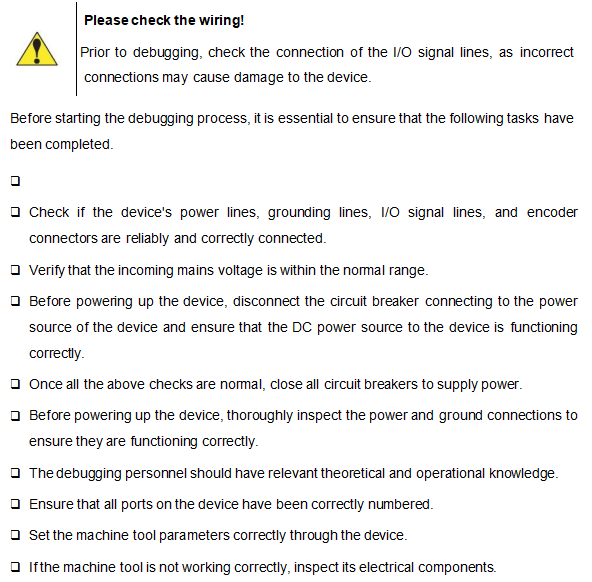 **Please check the wiring!**

Prior to debugging, check the connection of the I/O signal lines, as incorrect connections may cause damage to the device.

Before starting the debugging process, it is essential to ensure that the following tasks have been completed.

❑

❑ Check if the device's power lines, grounding lines, I/O signal lines, and encoder connectors are reliably and correctly connected.

❑ Verify that the incoming mains voltage is within the normal range.

❑ Before powering up the device, disconnect the circuit breaker connecting to the power source of the device and ensure that the DC power source to the device is functioning correctly.

❑ Once all the above checks are normal, close all circuit breakers to supply power.

❑ Before powering up the device, thoroughly inspect the power and ground connections to ensure they are functioning correctly.

❑ The debugging personnel should have relevant theoretical and operational knowledge.

❑ Ensure that all ports on the device have been correctly numbered.

❑ Set the machine tool parameters correctly through the device.

❑ If the machine tool is not working correctly, inspect its electrical components.